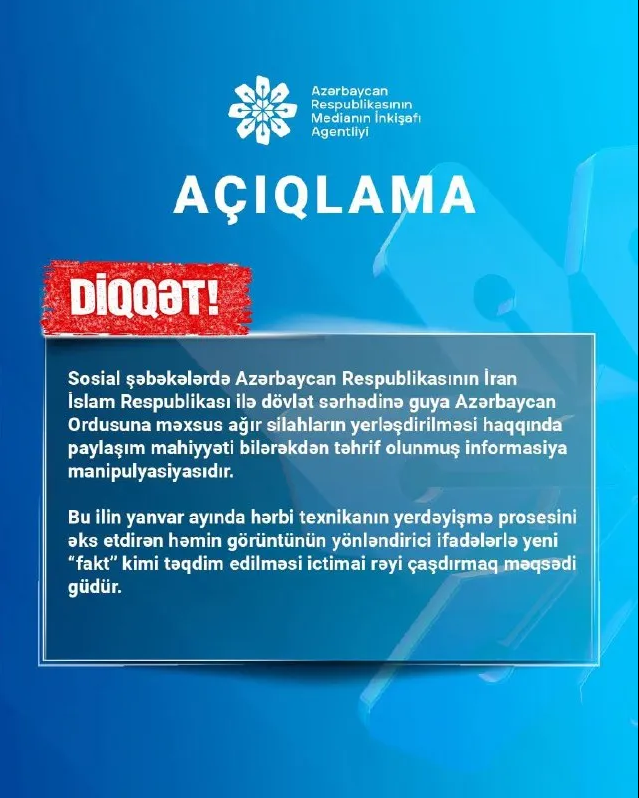 Azərbaycan Respublikasının Medianın İnkişafı Agentliyi

AÇIQLAMA

DİQQƏT!

Sosial şəbəkələrdə Azərbaycan Respublikasının İran İslam Respublikası ilə dövlət sərhədinə guya Azərbaycan Ordusuna məxsus ağır silahların yerləşdirilməsi haqqında paylaşım mahiyyəti bilərəkdən təhrif olunmuş informasiya manipulyasiyasıdır.

Bu ilin yanvar ayında hərbi texnikanın yerdəyişmə prosesini əks etdirən həmin görüntünün yönləndirici ifadələrlə yeni "fakt" kimi təqdim edilməsi ictimai rəyi çaşdırmaq məqsədi güdür.